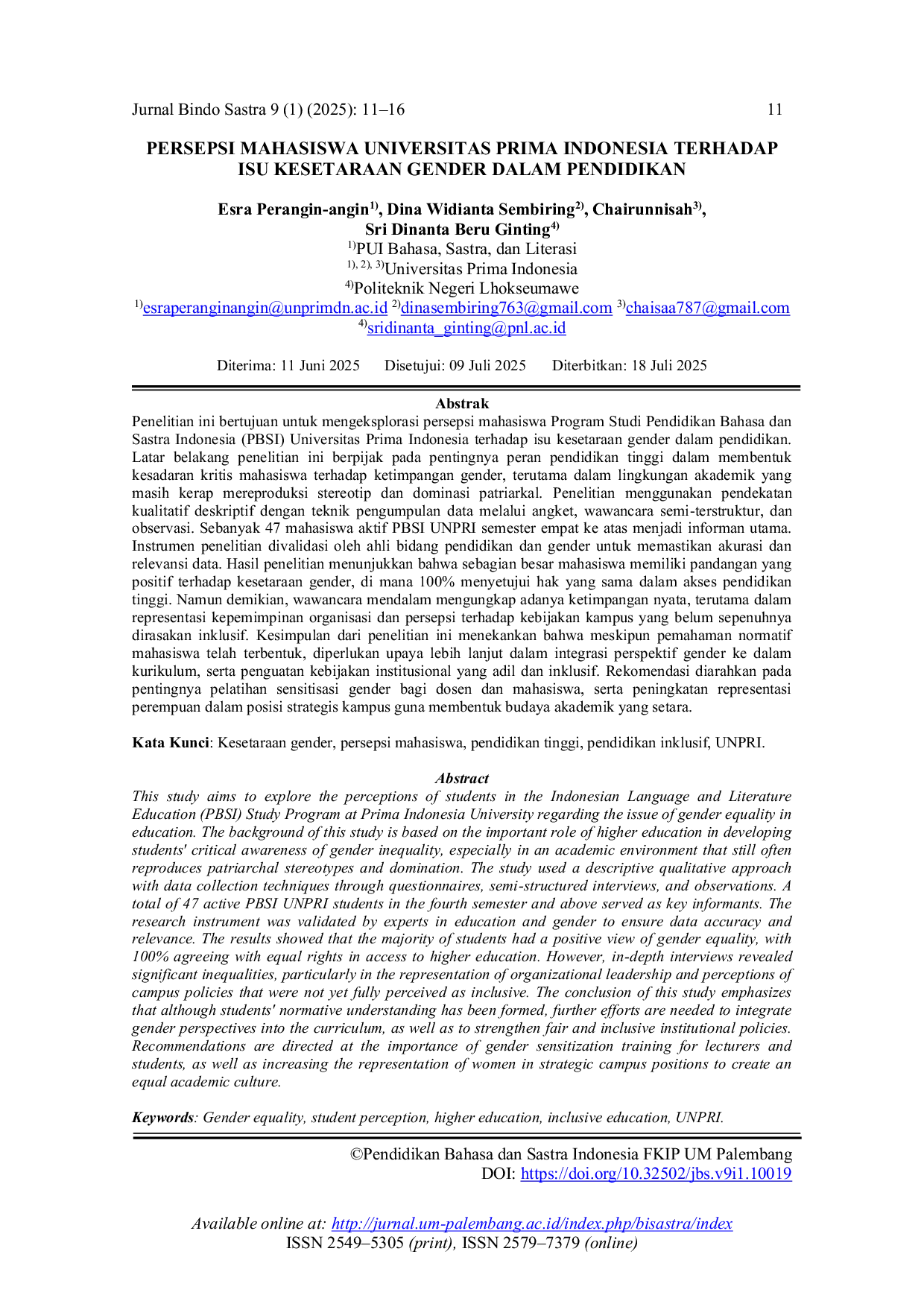 Jurnal Bindo Sastra 9 (1) (2025): 11–16 11

PERSEPSI MAHASISWA UNIVERSITAS PRIMA INDONESIA TERHADAP ISU KESETARAAN GENDER DALAM PENDIDIKAN

Esra Perangin-angin$^{1)}$, Dina Widianta Sembiring$^{2)}$, Chairunnisah$^{3)}$, Sri Dinanta Beru Ginting$^{4)}$
$^{1)}$PUI Bahasa, Sastra, dan Literasi
$^{1), 2), 3)}$Universitas Prima Indonesia
$^{4)}$Politeknik Negeri Lhokseumawe
$^{1)}$esraperanginangin@unprimdn.ac.id $^{2)}$dinasembiring763@gmail.com $^{3)}$chaisaa787@gmail.com
$^{4)}$sridinanta_ginting@pnl.ac.id

Diterima: 11 Juni 2025 Disetujui: 09 Juli 2025 Diterbitkan: 18 Juli 2025

Abstrak

Penelitian ini bertujuan untuk mengeksplorasi persepsi mahasiswa Program Studi Pendidikan Bahasa dan Sastra Indonesia (PBSI) Universitas Prima Indonesia terhadap isu kesetaraan gender dalam pendidikan. Latar belakang penelitian ini berpijak pada pentingnya peran pendidikan tinggi dalam membentuk kesadaran kritis mahasiswa terhadap ketimpangan gender, terutama dalam lingkungan akademik yang masih kerap mereproduksi stereotip dan dominasi patriarkal. Penelitian menggunakan pendekatan kualitatif deskriptif dengan teknik pengumpulan data melalui angket, wawancara semi-terstruktur, dan observasi. Sebanyak 47 mahasiswa aktif PBSI UNPRI semester empat ke atas menjadi informan utama. Instrumen penelitian divalidasi oleh ahli bidang pendidikan dan gender untuk memastikan akurasi dan relevansi data. Hasil penelitian menunjukkan bahwa sebagian besar mahasiswa memiliki pandangan yang positif terhadap kesetaraan gender, di mana 100% menyetujui hak yang sama dalam akses pendidikan tinggi. Namun demikian, wawancara mendalam mengungkap adanya ketimpangan nyata, terutama dalam representasi kepemimpinan organisasi dan persepsi terhadap kebijakan kampus yang belum sepenuhnya dirasakan inklusif. Kesimpulan dari penelitian ini menekankan bahwa meskipun pemahaman normatif mahasiswa telah terbentuk, diperlukan upaya lebih lanjut dalam integrasi perspektif gender ke dalam kurikulum, serta penguatan kebijakan institusional yang adil dan inklusif. Rekomendasi diarahkan pada pentingnya pelatihan sensitisasi gender bagi dosen dan mahasiswa, serta peningkatan representasi perempuan dalam posisi strategis kampus guna membentuk budaya akademik yang setara.

Kata Kunci: Kesetaraan gender, persepsi mahasiswa, pendidikan tinggi, pendidikan inklusif, UNPRI.

Abstract

This study aims to explore the perceptions of students in the Indonesian Language and Literature Education (PBSI) Study Program at Prima Indonesia University regarding the issue of gender equality in education. The background of this study is based on the important role of higher education in developing students' critical awareness of gender inequality, especially in an academic environment that still often reproduces patriarchal stereotypes and domination. The study used a descriptive qualitative approach with data collection techniques through questionnaires, semi-structured interviews, and observations. A total of 47 active PBSI UNPRI students in the fourth semester and above served as key informants. The research instrument was validated by experts in education and gender to ensure data accuracy and relevance. The results showed that the majority of students had a positive view of gender equality, with 100% agreeing with equal rights in access to higher education. However, in-depth interviews revealed significant inequalities, particularly in the representation of organizational leadership and perceptions of campus policies that were not yet fully perceived as inclusive. The conclusion of this study emphasizes that although students' normative understanding has been formed, further efforts are needed to integrate gender perspectives into the curriculum, as well as to strengthen fair and inclusive institutional policies. Recommendations are directed at the importance of gender sensitization training for lecturers and students, as well as increasing the representation of women in strategic campus positions to create an equal academic culture.

Keywords: Gender equality, student perception, higher education, inclusive education, UNPRI.

©Pendidikan Bahasa dan Sastra Indonesia FKIP UM Palembang
DOI: https://doi.org/10.32502/jbs.v9i1.10019

Available online at: http://jurnal.um-palembang.ac.id/index.php/bisastra/index
ISSN 2549–5305 (print), ISSN 2579–7379 (online)